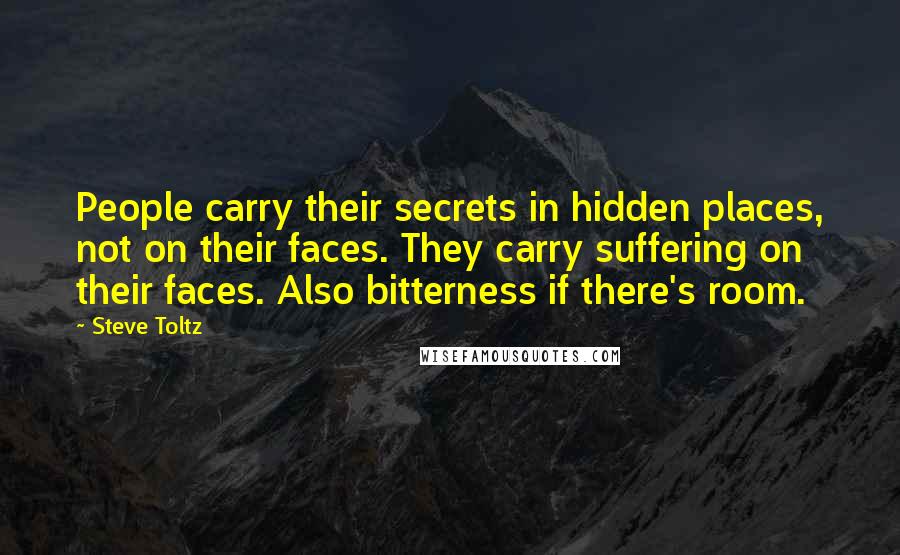 People carry their secrets in hidden places, not on their faces. They carry suffering on their faces. Also bitterness if there's room.

~ Steve Toltz

WISEFAMOUSQUOTES.COM